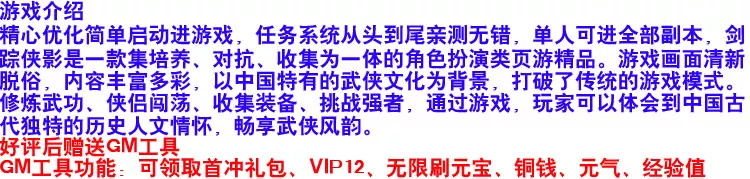 游戏介绍
精心优化简单启动进游戏，任务系统从头到尾亲测无错，单人可进全部副本，剑踪侠影是一款集培养、对抗、收集为一体的角色扮演类页游精品。游戏画面清新脱俗，内容丰富多彩，以中国特有的武侠文化为背景，打破了传统的游戏模式。修炼武功、侠侣闯荡、收集装备、挑战强者，通过游戏，玩家可以体会到中国古代独特的历史人文情怀，畅享武侠风韵。
好评后赠送GM工具
GM工具功能：可领取首冲礼包、VIP12、无限刷元宝、铜钱、元气、经验值